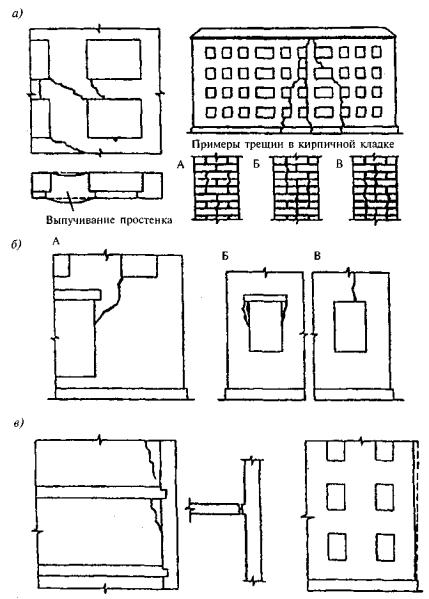 а)

Примеры трещин в кирпичной кладке

А

Б

В

Выпучивание простенка

б)

А

Б

В

в)